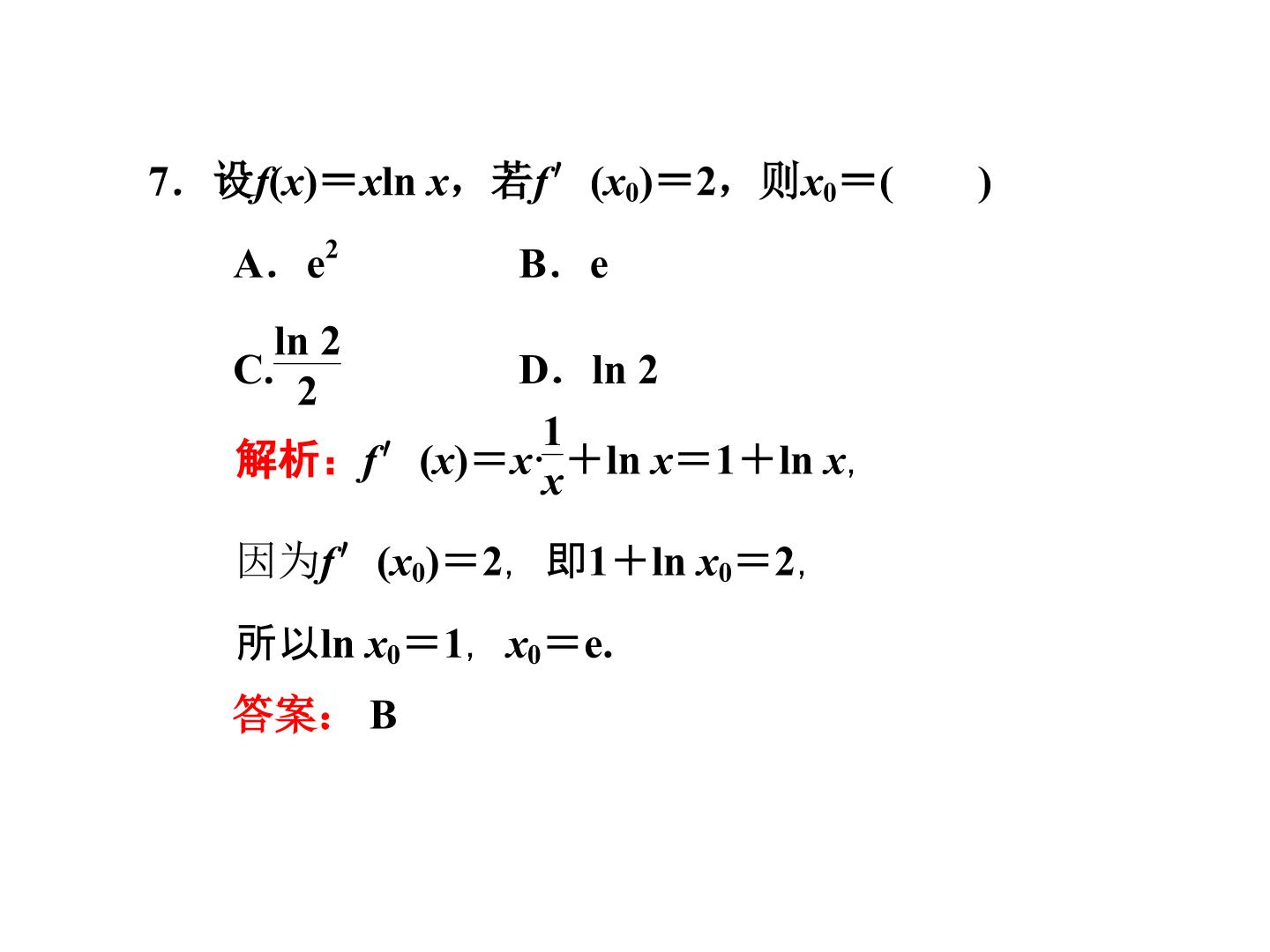 7．设$f(x)=x\ln x$，若$f'(x_0)=2$，则$x_0=$(　　)

A．$e^2$　　B．e

C.$\frac{\ln 2}{2}$　　D．ln 2

解析：$f'(x)=x\cdot\frac{1}{x}+\ln x=1+\ln x$,

因为$f'(x_0)=2$，即$1+\ln x_0=2$,

所以$\ln x_0=1$，$x_0=e$.

答案：B